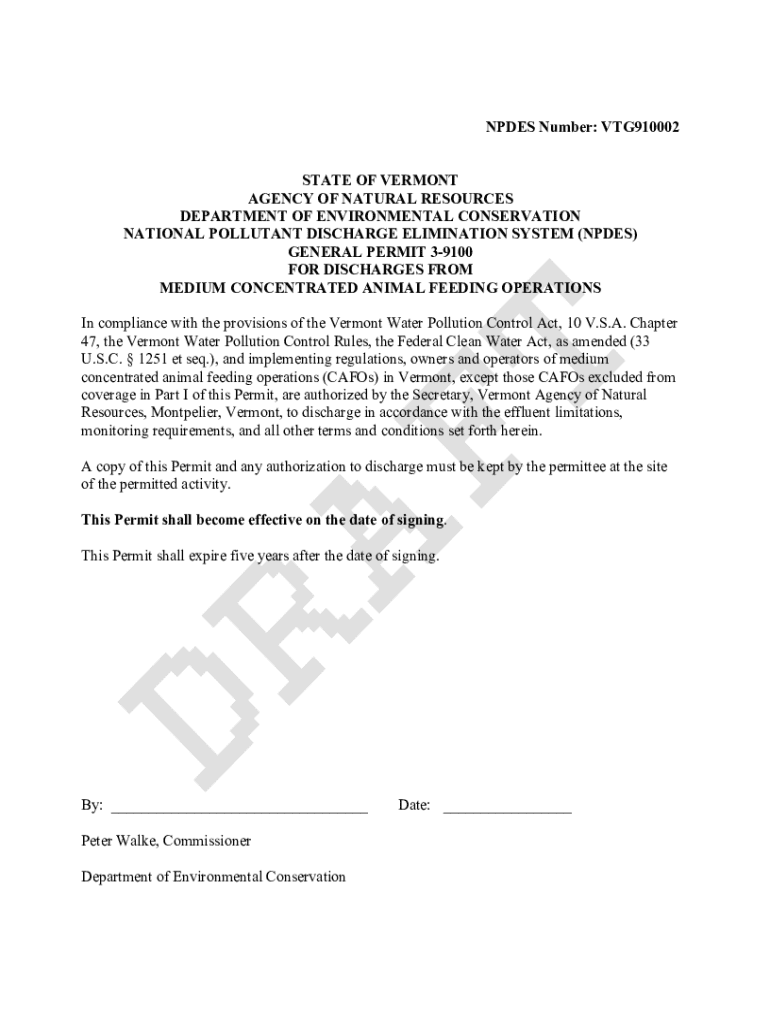 NPDES Number: VTG910002

STATE OF VERMONT
AGENCY OF NATURAL RESOURCES
DEPARTMENT OF ENVIRONMENTAL CONSERVATION
NATIONAL POLLUTANT DISCHARGE ELIMINATION SYSTEM (NPDES)
GENERAL PERMIT 3-9100
FOR DISCHARGES FROM
MEDIUM CONCENTRATED ANIMAL FEEDING OPERATIONS

In compliance with the provisions of the Vermont Water Pollution Control Act, 10 V.S.A. Chapter 47, the Vermont Water Pollution Control Rules, the Federal Clean Water Act, as amended (33 U.S.C. § 1251 et seq.), and implementing regulations, owners and operators of medium concentrated animal feeding operations (CAFOs) in Vermont, except those CAFOs excluded from coverage in Part I of this Permit, are authorized by the Secretary, Vermont Agency of Natural Resources, Montpelier, Vermont, to discharge in accordance with the effluent limitations, monitoring requirements, and all other terms and conditions set forth herein.

A copy of this Permit and any authorization to discharge must be kept by the permittee at the site of the permitted activity.

This Permit shall become effective on the date of signing.

This Permit shall expire five years after the date of signing.

DRAFT

By: ________________________________ Date: ________________

Peter Walke, Commissioner

Department of Environmental Conservation